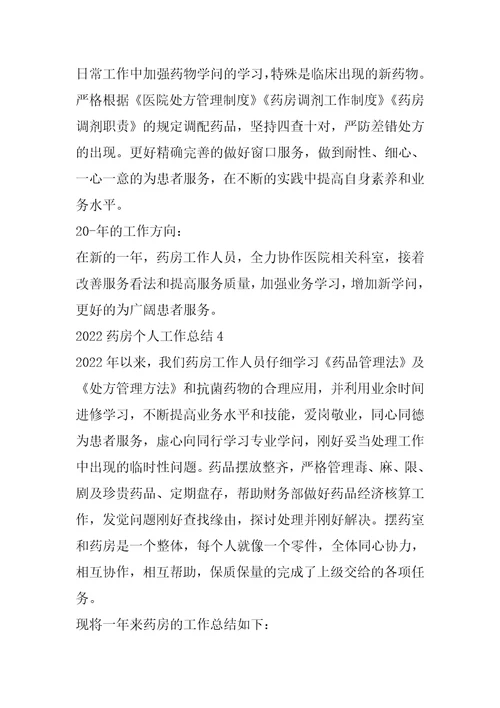 日常工作中加强药物学问的学习，特殊是临床出现的新药物。严格根据《医院处方管理制度》《药房调剂工作制度》《药房调剂职责》的规定调配药品，坚持四查十对，严防差错处方的出现。更好精确完善的做好窗口服务，做到耐性、细心、一心一意的为患者服务，在不断的实践中提高自身素养和业务水平。

20-年的工作方向：

在新的一年，药房工作人员，全力协作医院相关科室，接着改善服务看法和提高服务质量，加强业务学习，增加新学问，更好的为广阔患者服务。

2022药房个人工作总结4

2022年以来，我们药房工作人员仔细学习《药品管理法》及《处方管理方法》和抗菌药物的合理应用，并利用业余时间进修学习，不断提高业务水平和技能，爱岗敬业，同心同德为患者服务，虚心向同行学习专业学问，刚好妥当处理工作中出现的临时性问题。药品摆放整齐，严格管理毒、麻、限、剧及珍贵药品、定期盘存，帮助财务部做好药品经济核算工作，发觉问题刚好查找缘由，探讨处理并刚好解决。摆药室和药房是一个整体，每个人就像一个零件，全体同心协力，相互协作，相互帮助，保质保量的完成了上级交给的各项任务。

现将一年来药房的工作总结如下：